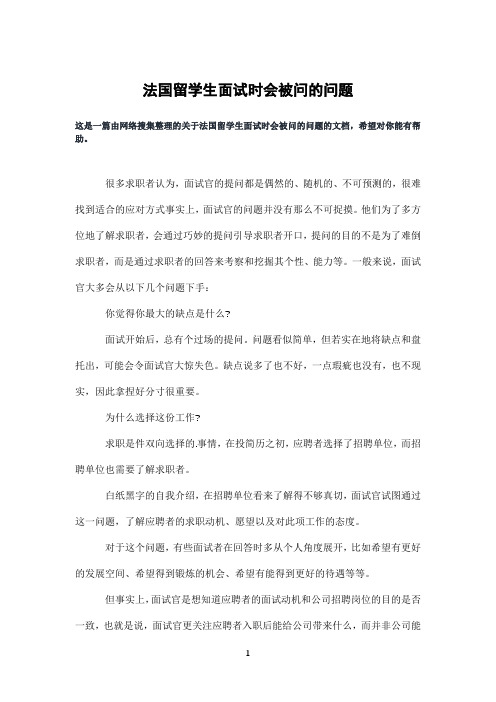 法国留学生面试时会被问的问题

这是一篇由网络搜集整理的关于法国留学生面试时会被问的问题的文档，希望对你能有帮助。

很多求职者认为，面试官的提问都是偶然的、随机的、不可预测的，很难找到适合的应对方式事实上，面试官的问题并没有那么不可捉摸。他们为了多方位地了解求职者，会通过巧妙的提问引导求职者开口，提问的目的不是为了难倒求职者，而是通过求职者的回答来考察和挖掘其个性、能力等。一般来说，面试官大多会从以下几个问题下手：

你觉得你最大的缺点是什么?

面试开始后，总有个过场的提问。问题看似简单，但若实在地将缺点和盘托出，可能会令面试官大惊失色。缺点说多了也不好，一点瑕疵也没有，也不现实，因此拿捏好分寸很重要。

为什么选择这份工作?

求职是件双向选择的.事情，在投简历之初，应聘者选择了招聘单位，而招聘单位也需要了解求职者。

白纸黑字的自我介绍，在招聘单位看来了解得不够真切，面试官试图通过这一问题，了解应聘者的求职动机、愿望以及对此项工作的态度。

对于这个问题，有些面试者在回答时多从个人角度展开，比如希望有更好的发展空间、希望得到锻炼的机会、希望有能得到更好的待遇等等。

但事实上，面试官是想知道应聘者的面试动机和公司招聘岗位的目的是否一致，也就是说，面试官更关注应聘者入职后能给公司带来什么，而并非公司能

1